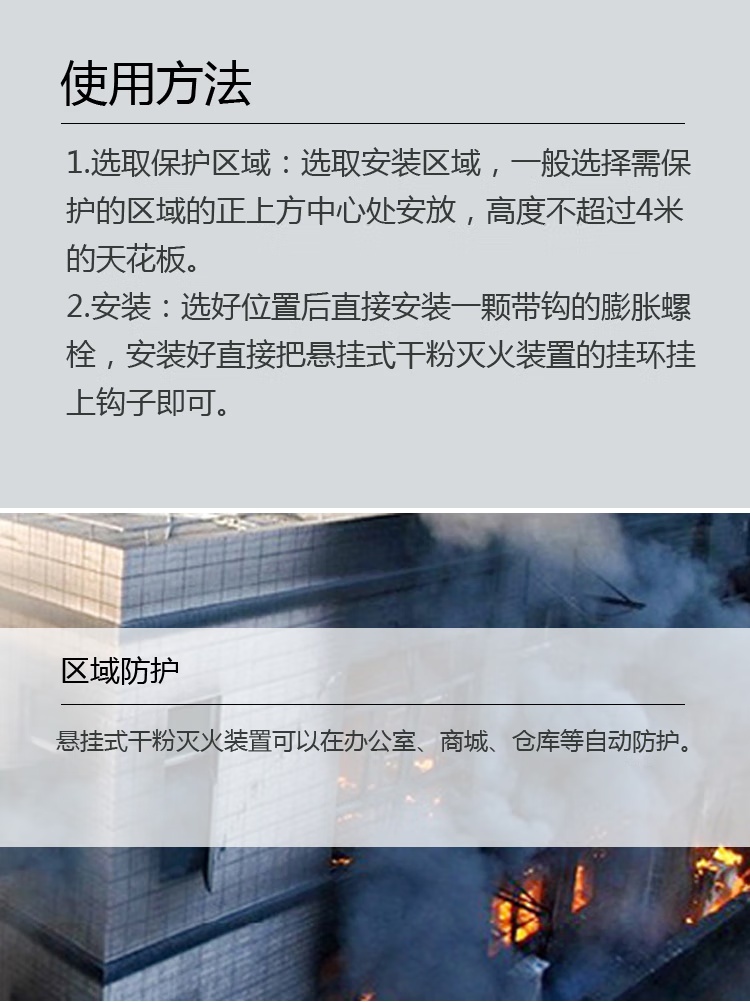 使用方法

1.选取保护区域：选取安装区域，一般选择需保护的区域的正上方中心处安放，高度不超过4米的天花板。
2.安装：选好位置后直接安装一颗带钩的膨胀螺栓，安装好直接把悬挂式干粉灭火装置的挂环挂上钩子即可。

区域防护

悬挂式干粉灭火装置可以在办公室、商城、仓库等自动防护。